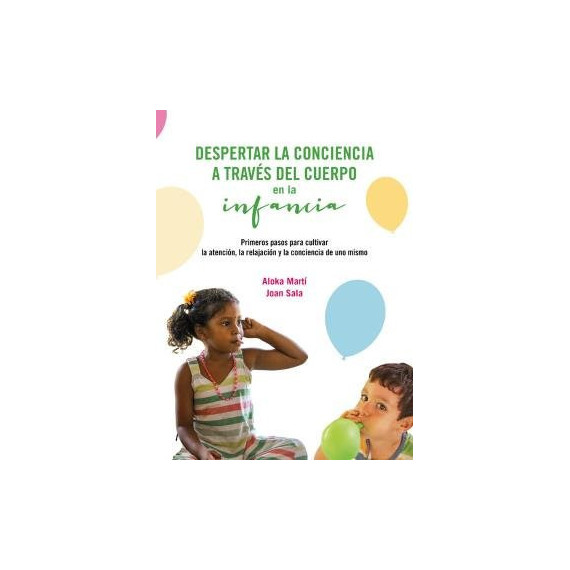 DESPERTAR LA CONCIENCIA
A TRAVÉS DEL CUERPO
en la
infancia

Primeros pasos para cultivar
la atención, la relajación y la conciencia de uno mismo

Aloka Martí
Joan Sala